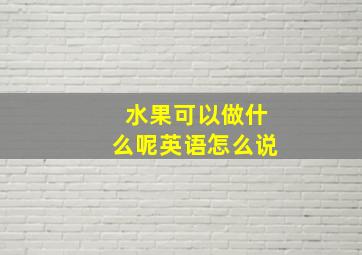 水果可以做什么呢英语怎么说